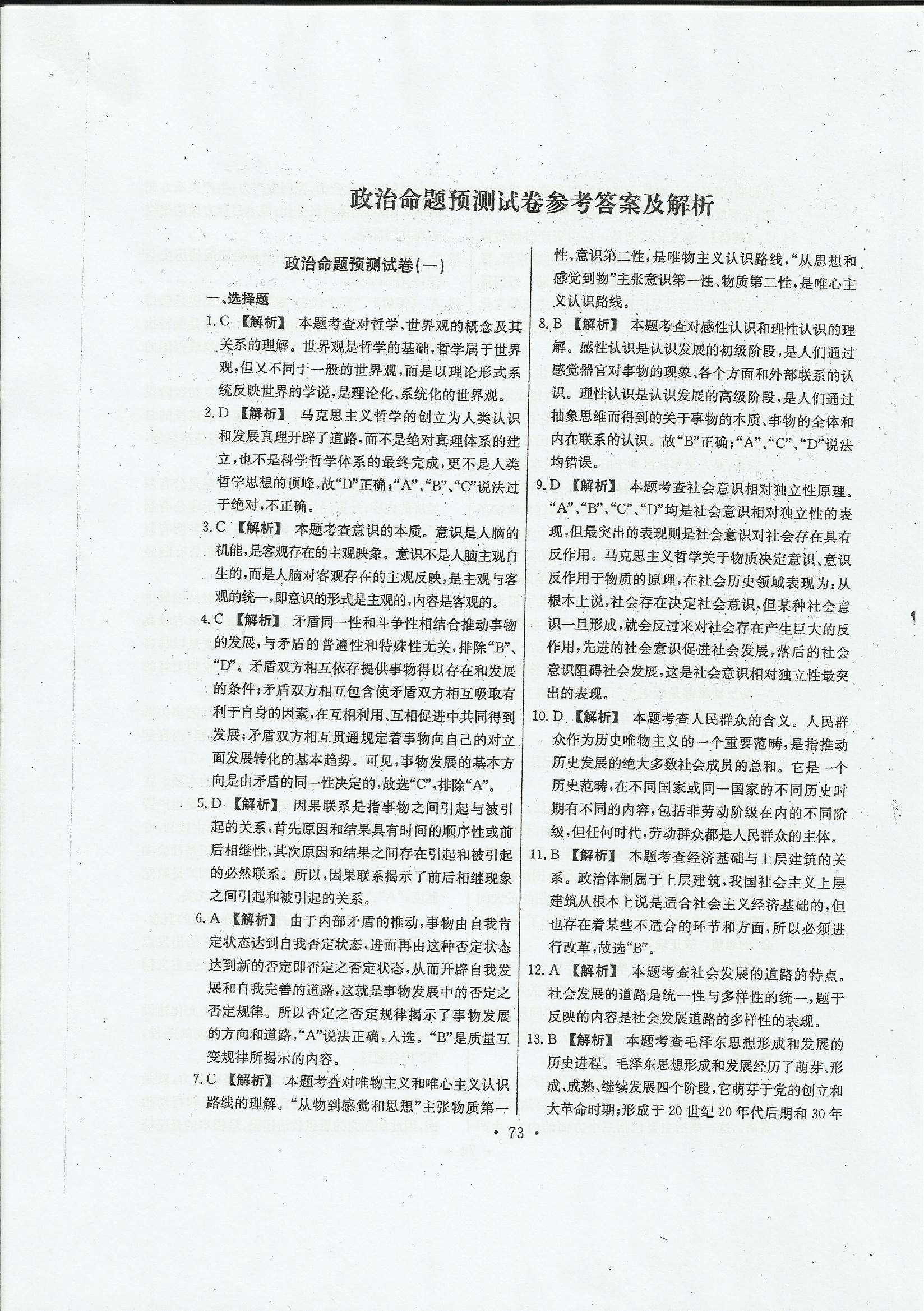 政治命题预测试卷参考答案及解析

政治命题预测试卷(一)

一、选择题

1. C 【解析】 本题考查对哲学、世界观的概念及其关系的理解。世界观是哲学的基础,哲学属于世界观,但又不同于一般的世界观,而是以理论形式系统反映世界的学说,是理论化、系统化的世界观。

2. D 【解析】 马克思主义哲学的创立为人类认识和发展真理开辟了道路,而不是绝对真理体系的建立,也不是科学哲学体系的最终完成,更不是人类哲学思想的顶峰,故“D”正确;“A”、“B”、“C”说法过于绝对,不正确。

3. C 【解析】 本题考查意识的本质。意识是人脑的机能,是客观存在的主观映象。意识不是人脑主观自生的,而是人脑对客观存在的主观反映,是主观与客观的统一,即意识的形式是主观的,内容是客观的。

4. C 【解析】 矛盾同一性和斗争性相结合推动事物的发展,与矛盾的普遍性和特殊性无关,排除“B”、“D”。矛盾双方相互依存提供事物得以存在和发展的条件;矛盾双方相互包含使矛盾双方相互吸取有利于自身的因素,在互相利用、互相促进中共同得到发展;矛盾双方相互贯通规定着事物向自己的对立面发展转化的基本趋势。可见,事物发展的基本方向是由矛盾的同一性决定的,故选“C”,排除“A”。

5. D 【解析】 因果联系是指事物之间引起与被引起的关系,首先原因和结果具有时间的顺序性或前后相继性,其次原因和结果之间存在引起和被引起的必然联系。所以,因果联系揭示了前后相继现象之间引起和被引起的关系。

6. A 【解析】 由于内部矛盾的推动,事物由自我肯定状态达到自我否定状态,进而再由这种否定状态达到新的否定即否定之否定状态,从而开辟自我发展和自我完善的道路,这就是事物发展中的否定之否定规律。所以否定之否定规律揭示了事物发展的方向和道路,“A”说法正确,入选。“B”是质量互变规律所揭示的内容。

7. C 【解析】 本题考查对唯物主义和唯心主义认识路线的理解。“从物到感觉和思想”主张物质第一性、意识第二性,是唯物主义认识路线,“从思想和感觉到物”主张意识第一性、物质第二性,是唯心主义认识路线。

8. B 【解析】 本题考查对感性认识和理性认识的理解。感性认识是认识发展的初级阶段,是人们通过感觉器官对事物的现象、各个方面和外部联系的认识。理性认识是认识发展的高级阶段,是人们通过抽象思维而得到的关于事物的本质、事物的全体和内在联系的认识。故“B”正确;“A”、“C”、“D”说法均错误。

9. D 【解析】 本题考查社会意识相对独立性原理。“A”、“B”、“C”、“D”均是社会意识相对独立性的表现,但最突出的表现则是社会意识对社会存在具有反作用。马克思主义哲学关于物质决定意识、意识反作用于物质的原理,在社会历史领域表现为:从根本上说,社会存在决定社会意识,但某种社会意识一旦形成,就会反过来对社会存在产生巨大的反作用,先进的社会意识促进社会发展,落后的社会意识阻碍社会发展,这是社会意识相对独立性最突出的表现。

10. D 【解析】 本题考查人民群众的含义。人民群众作为历史唯物主义的一个重要范畴,是指推动历史发展的绝大多数社会成员的总和。它是一个历史范畴,在不同国家或同一国家的不同历史时期有不同的内容,包括非劳动阶级在内的不同阶级,但任何时代,劳动群众都是人民群众的主体。

11. B 【解析】 本题考查经济基础与上层建筑的关系。政治体制属于上层建筑,我国社会主义上层建筑从根本上说是适合社会主义经济基础的,但也存在着某些不适合的环节和方面,所以必须进行改革,故选“B”。

12. A 【解析】 本题考查社会发展的道路的特点。社会发展的道路是统一性与多样性的统一,题干反映的内容是社会发展道路的多样性的表现。

13. B 【解析】 本题考查毛泽东思想形成和发展的历史进程。毛泽东思想形成和发展经历了萌芽、形成、成熟、继续发展四个阶段,它萌芽于党的创立和大革命时期;形成于 20 世纪 20 年代后期和 30 年

· 73 ·